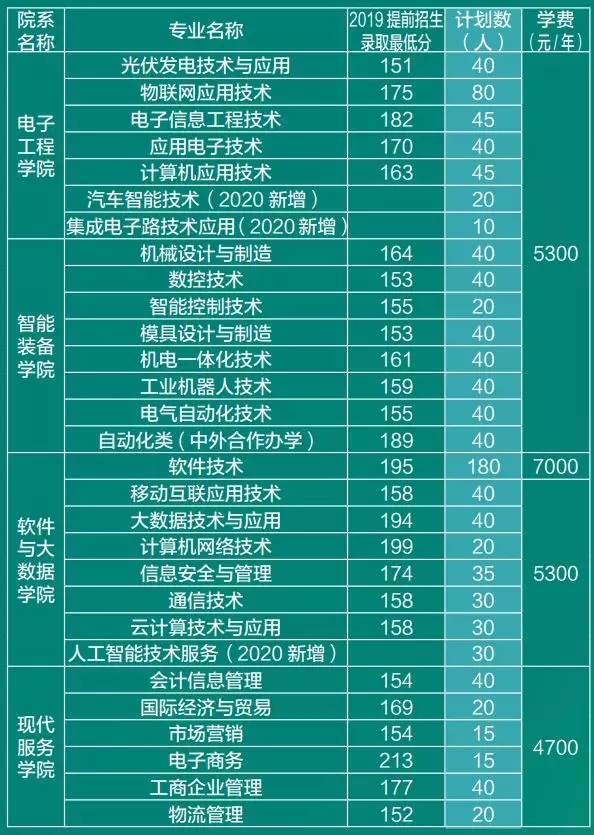 | 院系名称 | 专业名称 | 2019提前招生录取最低分 | 计划数（人） | 学费（元/年） |
|---|---|---|---|---|
| 电子工程学院 | 光伏发电技术与应用 | 151 | 40 | 5300 |
| | 物联网应用技术 | 175 | 80 | |
| | 电子信息工程技术 | 182 | 45 | |
| | 应用电子技术 | 170 | 40 | |
| | 计算机应用技术 | 163 | 45 | |
| | 汽车智能技术（2020新增） | | 20 | |
| | 集成电子路技术应用（2020新增） | | 10 | |
| 智能装备学院 | 机械设计与制造 | 164 | 40 | |
| | 数控技术 | 153 | 40 | |
| | 智能控制技术 | 155 | 20 | |
| | 模具设计与制造 | 153 | 40 | |
| | 机电一体化技术 | 161 | 40 | |
| | 工业机器人技术 | 159 | 40 | |
| | 电气自动化技术 | 155 | 40 | |
| | 自动化类（中外合作办学） | 189 | 40 | |
| 软件与大数据学院 | 软件技术 | 195 | 180 | 7000 |
| | 移动互联应用技术 | 158 | 40 | 5300 |
| | 大数据技术与应用 | 194 | 40 | |
| | 计算机网络技术 | 199 | 20 | |
| | 信息安全与管理 | 174 | 35 | |
| | 通信技术 | 158 | 30 | |
| | 云计算技术与应用 | 158 | 30 | |
| | 人工智能技术服务（2020新增） | | 30 | |
| 现代服务学院 | 会计信息管理 | 154 | 40 | 4700 |
| | 国际经济与贸易 | 169 | 20 | |
| | 市场营销 | 154 | 15 | |
| | 电子商务 | 213 | 15 | |
| | 工商企业管理 | 177 | 40 | |
| | 物流管理 | 152 | 20 | |